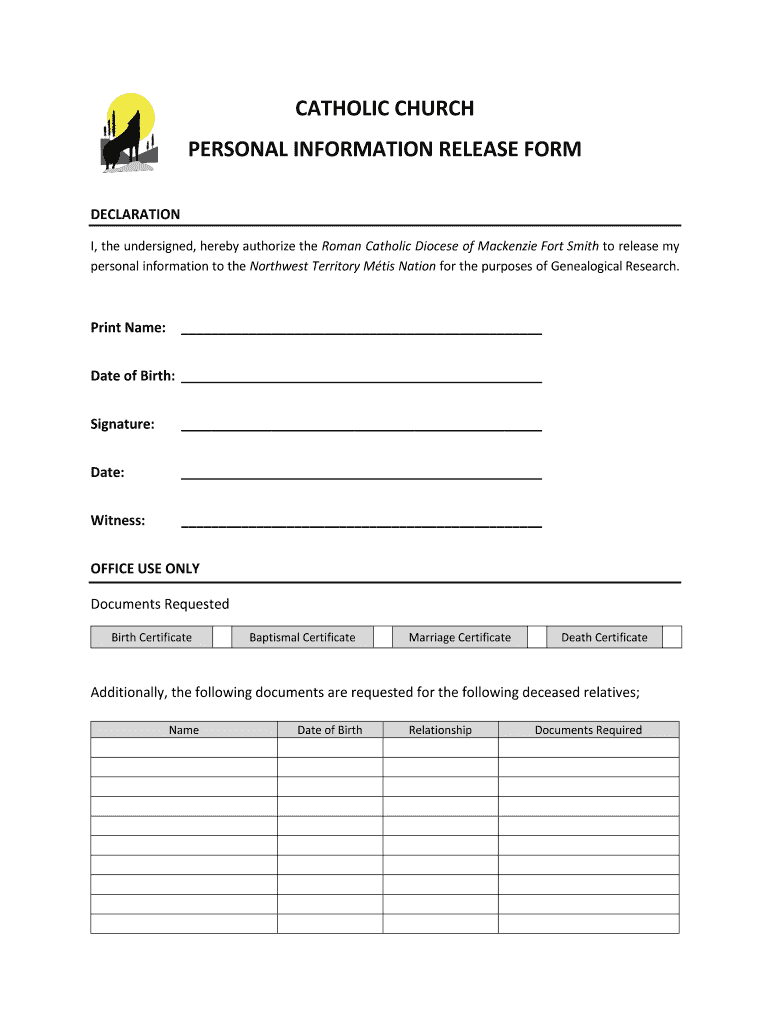 CATHOLIC CHURCH

PERSONAL INFORMATION RELEASE FORM

DECLARATION

I, the undersigned, hereby authorize the Roman Catholic Diocese of Mackenzie Fort Smith to release my personal information to the Northwest Territory Métis Nation for the purposes of Genealogical Research.

Print Name: ______________________________________________

Date of Birth: ______________________________________________

Signature: ______________________________________________

Date: ______________________________________________

Witness: ______________________________________________

OFFICE USE ONLY

Documents Requested

| Birth Certificate | | Baptismal Certificate | | Marriage Certificate | | Death Certificate | |
|---|---|---|---|---|---|---|---|

Additionally, the following documents are requested for the following deceased relatives;

| Name | Date of Birth | Relationship | Documents Required |
|---|---|---|---|
| | | | |
| | | | |
| | | | |
| | | | |
| | | | |
| | | | |
| | | | |
| | | | |
| | | | |
| | | | |